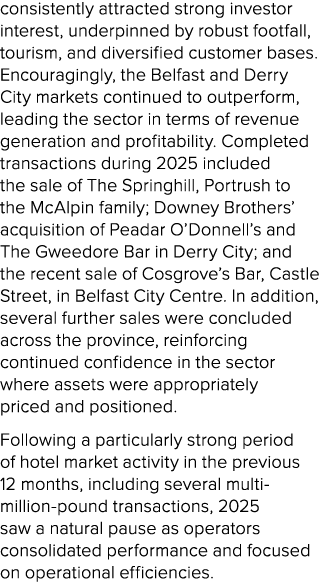 consistently attracted strong investor interest, underpinned by robust footfall, tourism, and diversified customer bases. Encouragingly, the Belfast and Derry City markets continued to outperform, leading the sector in terms of revenue generation and profitability. Completed transactions during 2025 included the sale of The Springhill, Portrush to the McAlpin family; Downey Brothers' acquisition of Peadar O'Donnell's and The Gweedore Bar in Derry City; and the recent sale of Cosgrove's Bar, Castle Street, in Belfast City Centre. In addition, several further sales were concluded across the province, reinforcing continued confidence in the sector where assets were appropriately priced and positioned.

Following a particularly strong period of hotel market activity in the previous 12 months, including several multi-million-pound transactions, 2025 saw a natural pause as operators consolidated performance and focused on operational efficiencies.